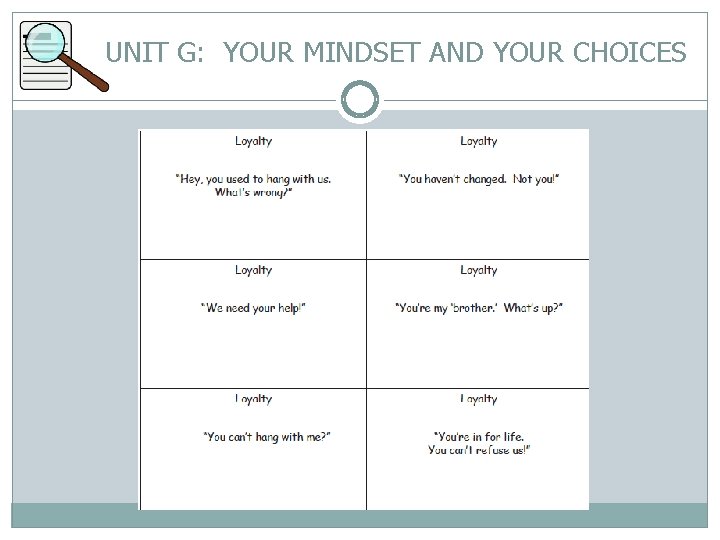 UNIT G: YOUR MINDSET AND YOUR CHOICES

Loyalty

"Hey, you used to hang with us. What's wrong?"

Loyalty

"You haven't changed. Not you!"

Loyalty

"We need your help!"

Loyalty

"You're my 'brother.' What's up?"

Loyalty

"You can't hang with me?"

Loyalty

"You're in for life. You can't refuse us!"